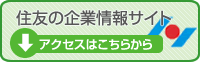 住友の企業情報サイト
アクセスはこちらから